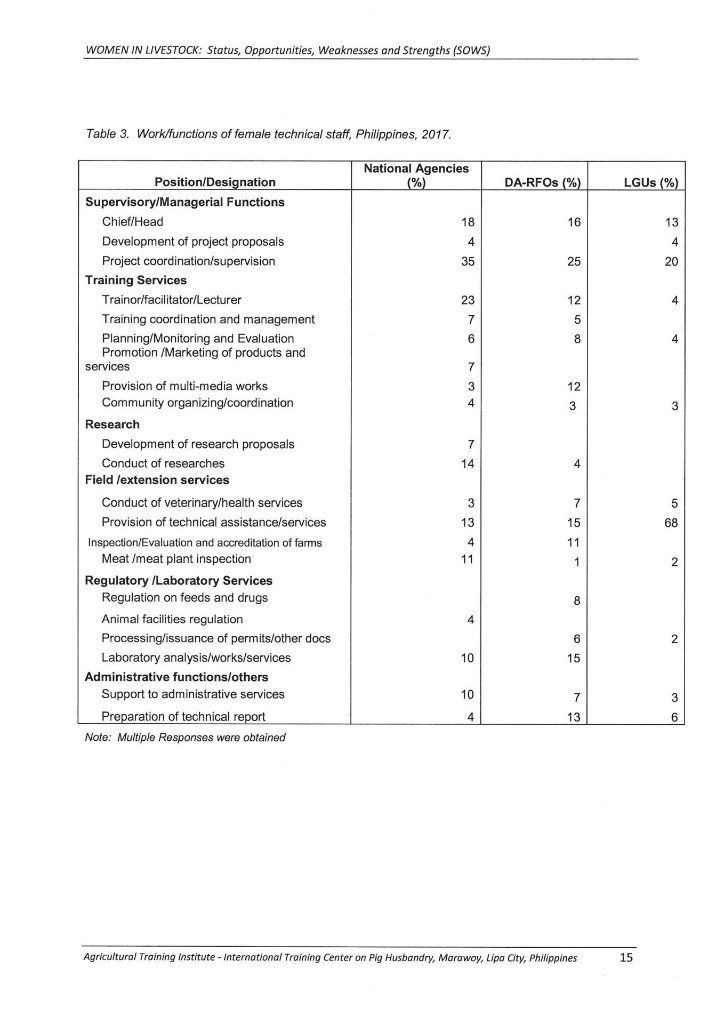 WOMEN IN LIVESTOCK: Status, Opportunities, Weaknesses and Strengths (SOWS)

Table 3. Work/functions of female technical staff, Philippines, 2017.

| Position/Designation | National Agencies (%) | DA-RFOs (%) | LGUs (%) |
|---|---|---|---|
| **Supervisory/Managerial Functions** | | | |
| Chief/Head | 18 | 16 | 13 |
| Development of project proposals | 4 | | 4 |
| Project coordination/supervision | 35 | 25 | 20 |
| **Training Services** | | | |
| Trainor/facilitator/Lecturer | 23 | 12 | 4 |
| Training coordination and management | 7 | 5 | |
| Planning/Monitoring and Evaluation | 6 | 8 | 4 |
| Promotion /Marketing of products and services | 7 | | |
| Provision of multi-media works | 3 | 12 | |
| Community organizing/coordination | 4 | 3 | 3 |
| **Research** | | | |
| Development of research proposals | 7 | | |
| Conduct of researches | 14 | 4 | |
| **Field /extension services** | | | |
| Conduct of veterinary/health services | 3 | 7 | 5 |
| Provision of technical assistance/services | 13 | 15 | 68 |
| Inspection/Evaluation and accreditation of farms | 4 | 11 | |
| Meat /meat plant inspection | 11 | 1 | 2 |
| **Regulatory /Laboratory Services** | | | |
| Regulation on feeds and drugs | | 8 | |
| Animal facilities regulation | 4 | | |
| Processing/issuance of permits/other docs | | 6 | 2 |
| Laboratory analysis/works/services | 10 | 15 | |
| **Administrative functions/others** | | | |
| Support to administrative services | 10 | 7 | 3 |
| Preparation of technical report | 4 | 13 | 6 |

Note: Multiple Responses were obtained

Agricultural Training Institute - International Training Center on Pig Husbandry, Marawoy, Lipa City, Philippines 15